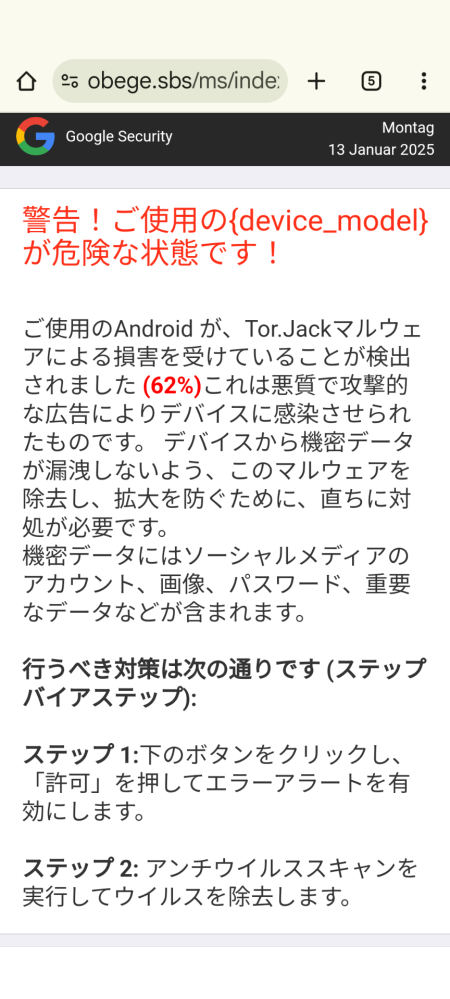 obege.sbs/ms/inde

5

Google Security

Montag
13 Januar 2025

警告！ご使用の{device_model}が危険な状態です！

ご使用のAndroid が、Tor.Jackマルウェアによる損害を受けていることが検出されました (62%)これは悪質で攻撃的な広告によりデバイスに感染させられたものです。 デバイスから機密データが漏洩しないよう、このマルウェアを除去し、拡大を防ぐために、直ちに対処が必要です。
機密データにはソーシャルメディアのアカウント、画像、パスワード、重要なデータなどが含まれます。

行うべき対策は次の通りです (ステップバイアステップ):

ステップ 1:下のボタンをクリックし、「許可」を押してエラーアラートを有効にします。

ステップ 2: アンチウイルススキャンを実行してウイルスを除去します。